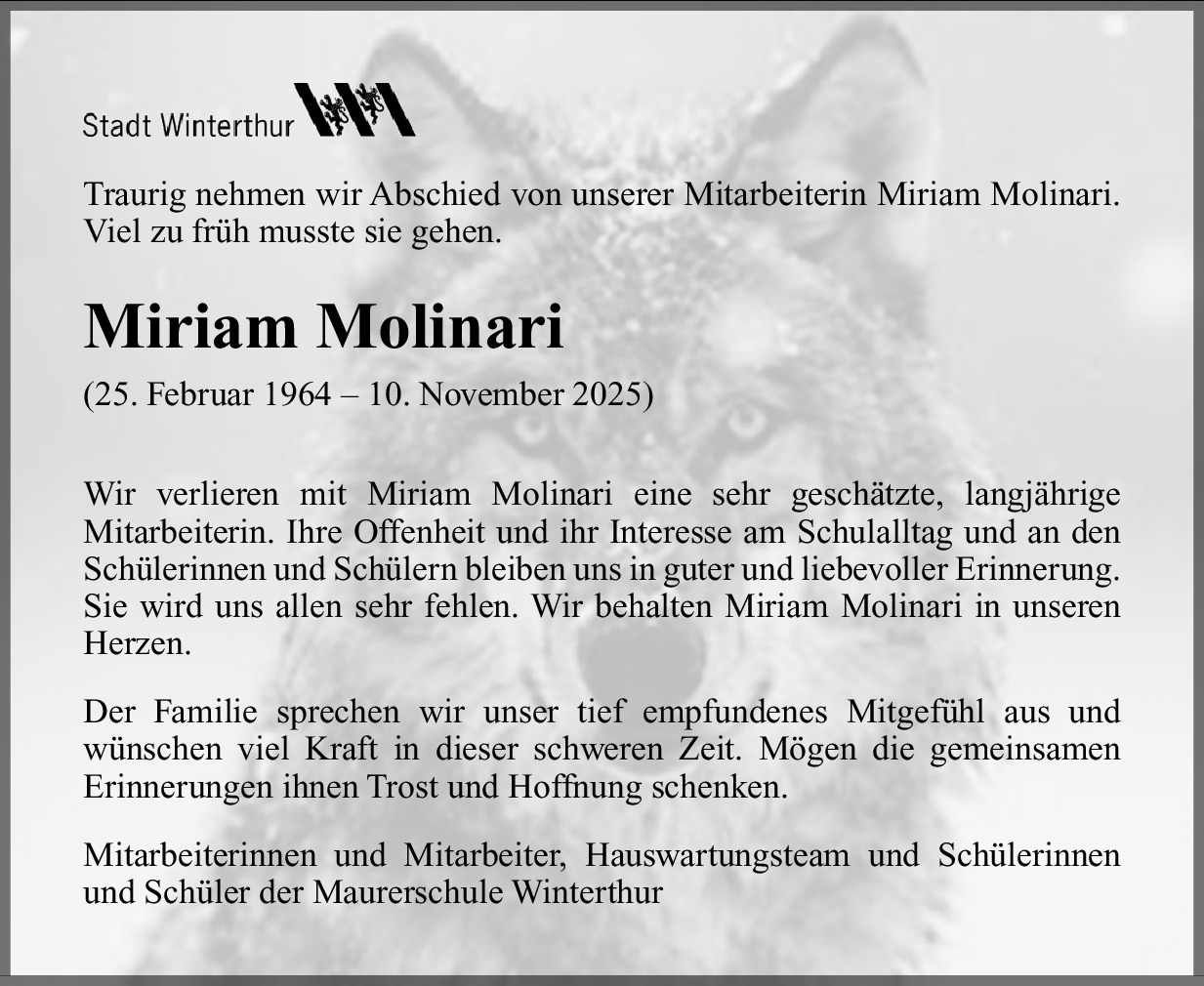 Stadt Winterthur

Traurig nehmen wir Abschied von unserer Mitarbeiterin Miriam Molinari. Viel zu früh musste sie gehen.

Miriam Molinari

(25. Februar 1964 – 10. November 2025)

Wir verlieren mit Miriam Molinari eine sehr geschätzte, langjährige Mitarbeiterin. Ihre Offenheit und ihr Interesse am Schulalltag und an den Schülerinnen und Schülern bleiben uns in guter und liebevoller Erinnerung. Sie wird uns allen sehr fehlen. Wir behalten Miriam Molinari in unseren Herzen.

Der Familie sprechen wir unser tief empfundenes Mitgefühl aus und wünschen viel Kraft in dieser schweren Zeit. Mögen die gemeinsamen Erinnerungen ihnen Trost und Hoffnung schenken.

Mitarbeiterinnen und Mitarbeiter, Hauswartungsteam und Schülerinnen und Schüler der Maurerschule Winterthur